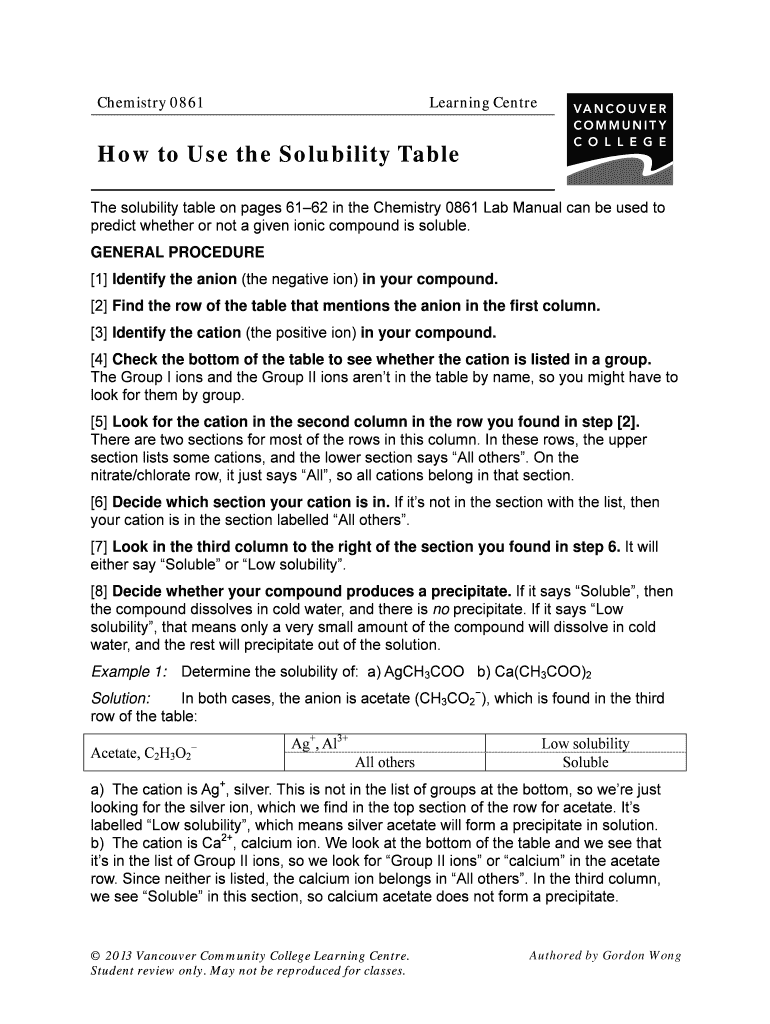 Chemistry 0861 Learning Centre

VANCOUVER COMMUNITY COLLEGE

How to Use the Solubility Table

The solubility table on pages 61–62 in the Chemistry 0861 Lab Manual can be used to predict whether or not a given ionic compound is soluble.

GENERAL PROCEDURE

[1] Identify the anion (the negative ion) in your compound.

[2] Find the row of the table that mentions the anion in the first column.

[3] Identify the cation (the positive ion) in your compound.

[4] Check the bottom of the table to see whether the cation is listed in a group. The Group I ions and the Group II ions aren't in the table by name, so you might have to look for them by group.

[5] Look for the cation in the second column in the row you found in step [2]. There are two sections for most of the rows in this column. In these rows, the upper section lists some cations, and the lower section says "All others". On the nitrate/chlorate row, it just says "All", so all cations belong in that section.

[6] Decide which section your cation is in. If it's not in the section with the list, then your cation is in the section labelled "All others".

[7] Look in the third column to the right of the section you found in step 6. It will either say "Soluble" or "Low solubility".

[8] Decide whether your compound produces a precipitate. If it says "Soluble", then the compound dissolves in cold water, and there is no precipitate. If it says "Low solubility", that means only a very small amount of the compound will dissolve in cold water, and the rest will precipitate out of the solution.

Example 1: Determine the solubility of: a) $AgCH_3COO$ b) $Ca(CH_3COO)_2$

Solution: In both cases, the anion is acetate ($CH_3CO_2^-$), which is found in the third row of the table:

| Acetate, $C_2H_3O_2^-$ | $Ag^+$, $Al^{3+}$ | Low solubility |
|---|---|---|
| | All others | Soluble |

a) The cation is $Ag^+$, silver. This is not in the list of groups at the bottom, so we're just looking for the silver ion, which we find in the top section of the row for acetate. It's labelled "Low solubility", which means silver acetate will form a precipitate in solution.
b) The cation is $Ca^{2+}$, calcium ion. We look at the bottom of the table and we see that it's in the list of Group II ions, so we look for "Group II ions" or "calcium" in the acetate row. Since neither is listed, the calcium ion belongs in "All others". In the third column, we see "Soluble" in this section, so calcium acetate does not form a precipitate.

© 2013 Vancouver Community College Learning Centre. Student review only. May not be reproduced for classes.

Authored by Gordon Wong